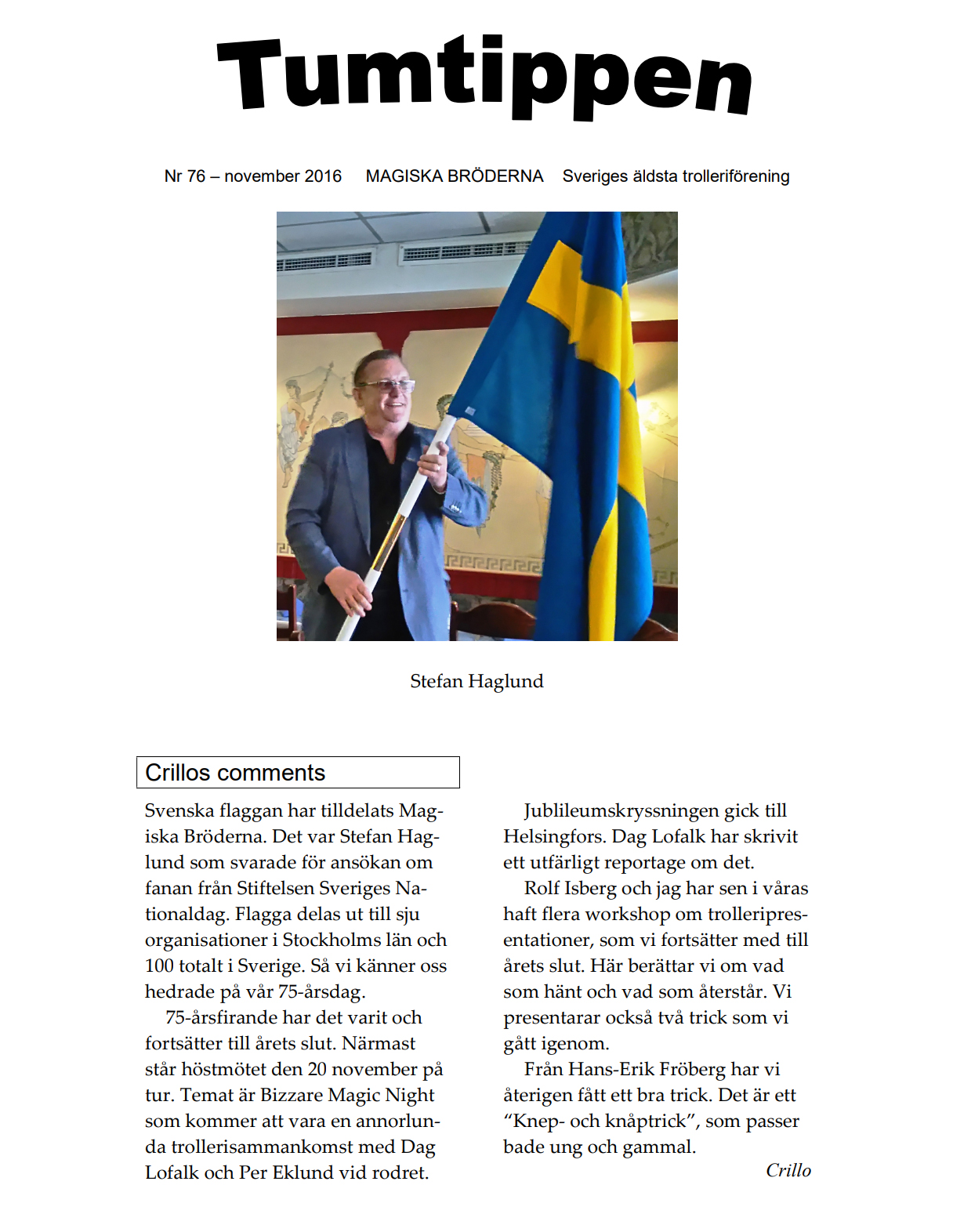 Tumtippen

Nr 76 – november 2016 MAGISKA BRÖDERNA Sveriges äldsta trolleriförening

Stefan Haglund

Crillos comments

Svenska flaggan har tilldelats Magiska Bröderna. Det var Stefan Haglund som svarade för ansökan om fanan från Stiftelsen Sveriges Nationaldag. Flagga delas ut till sju organisationer i Stockholms län och 100 totalt i Sverige. Så vi känner oss hedrade på vår 75-årsdag.

75-årsfirande har det varit och fortsätter till årets slut. Närmast står höstmötet den 20 november på tur. Temat är Bizzare Magic Night som kommer att vara en annorlunda trollerisammankomst med Dag Lofalk och Per Eklund vid rodret.

Jublileumskryssningen gick till Helsingfors. Dag Lofalk har skrivit ett utfärligt reportage om det.

Rolf Isberg och jag har sen i våras haft flera workshop om trolleripresentationer, som vi fortsätter med till årets slut. Här berättar vi om vad som hänt och vad som återstår. Vi presentarar också två trick som vi gått igenom.

Från Hans-Erik Fröberg har vi återigen fått ett bra trick. Det är ett “Knep- och knåptrick”, som passer bade ung och gammal.

Crillo